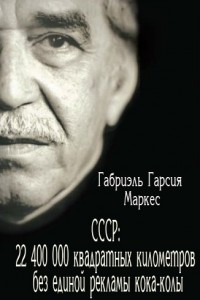 Габриэль Гарсия Маркес

СССР:
22 400 000 квадратных километров без единой рекламы кока-колы